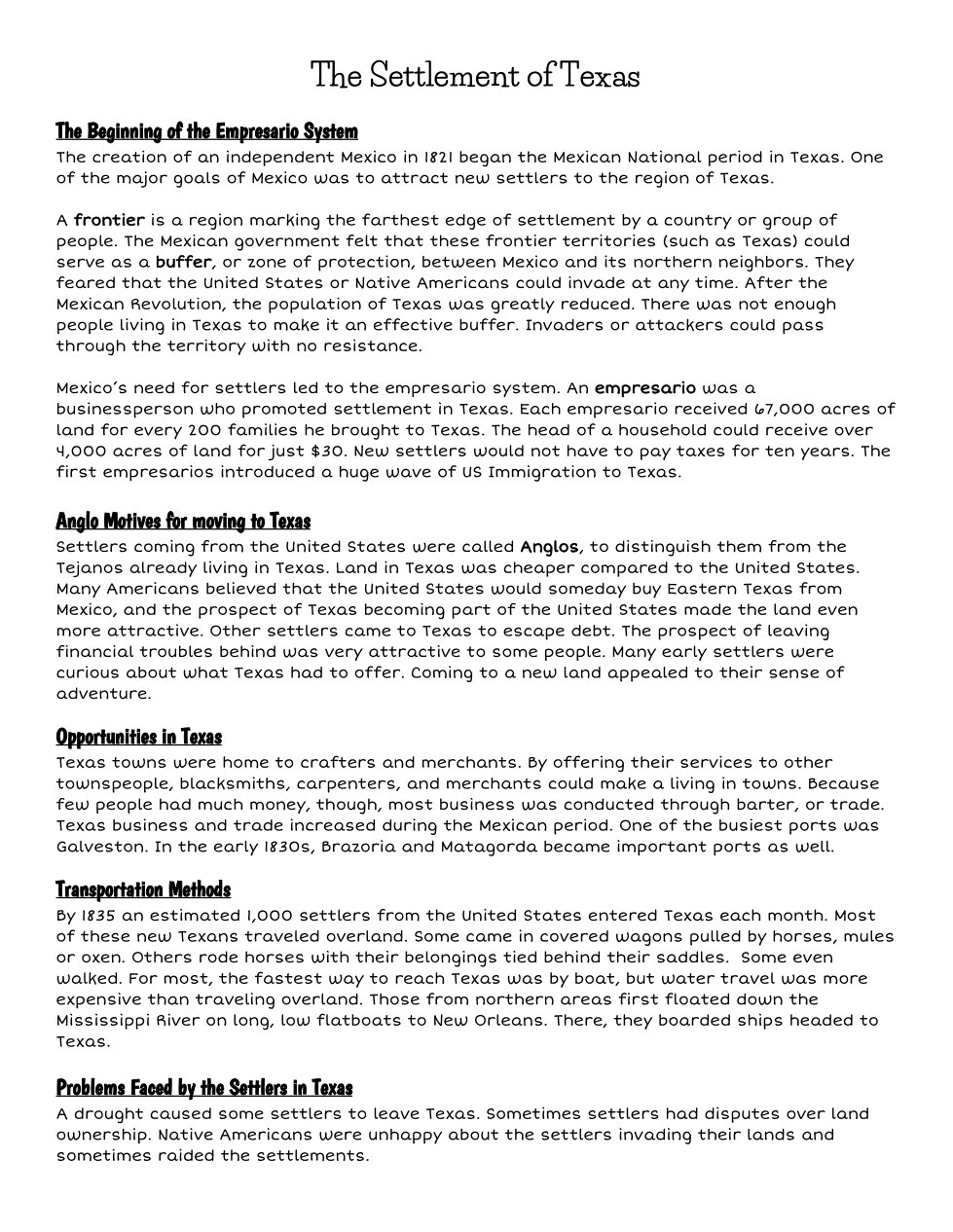 The Settlement of Texas

The Beginning of the Empresario System
The creation of an independent Mexico in 1821 began the Mexican National period in Texas. One of the major goals of Mexico was to attract new settlers to the region of Texas.

A frontier is a region marking the farthest edge of settlement by a country or group of people. The Mexican government felt that these frontier territories (such as Texas) could serve as a buffer, or zone of protection, between Mexico and its northern neighbors. They feared that the United States or Native Americans could invade at any time. After the Mexican Revolution, the population of Texas was greatly reduced. There was not enough people living in Texas to make it an effective buffer. Invaders or attackers could pass through the territory with no resistance.

Mexico's need for settlers led to the empresario system. An empresario was a businessperson who promoted settlement in Texas. Each empresario received 67,000 acres of land for every 200 families he brought to Texas. The head of a household could receive over 4,000 acres of land for just $30. New settlers would not have to pay taxes for ten years. The first empresarios introduced a huge wave of US Immigration to Texas.

Anglo Motives for moving to Texas
Settlers coming from the United States were called Anglos, to distinguish them from the Tejanos already living in Texas. Land in Texas was cheaper compared to the United States. Many Americans believed that the United States would someday buy Eastern Texas from Mexico, and the prospect of Texas becoming part of the United States made the land even more attractive. Other settlers came to Texas to escape debt. The prospect of leaving financial troubles behind was very attractive to some people. Many early settlers were curious about what Texas had to offer. Coming to a new land appealed to their sense of adventure.

Opportunities in Texas
Texas towns were home to crafters and merchants. By offering their services to other townspeople, blacksmiths, carpenters, and merchants could make a living in towns. Because few people had much money, though, most business was conducted through barter, or trade. Texas business and trade increased during the Mexican period. One of the busiest ports was Galveston. In the early 1830s, Brazoria and Matagorda became important ports as well.

Transportation Methods
By 1835 an estimated 1,000 settlers from the United States entered Texas each month. Most of these new Texans traveled overland. Some came in covered wagons pulled by horses, mules or oxen. Others rode horses with their belongings tied behind their saddles. Some even walked. For most, the fastest way to reach Texas was by boat, but water travel was more expensive than traveling overland. Those from northern areas first floated down the Mississippi River on long, low flatboats to New Orleans. There, they boarded ships headed to Texas.

Problems Faced by the Settlers in Texas
A drought caused some settlers to leave Texas. Sometimes settlers had disputes over land ownership. Native Americans were unhappy about the settlers invading their lands and sometimes raided the settlements.